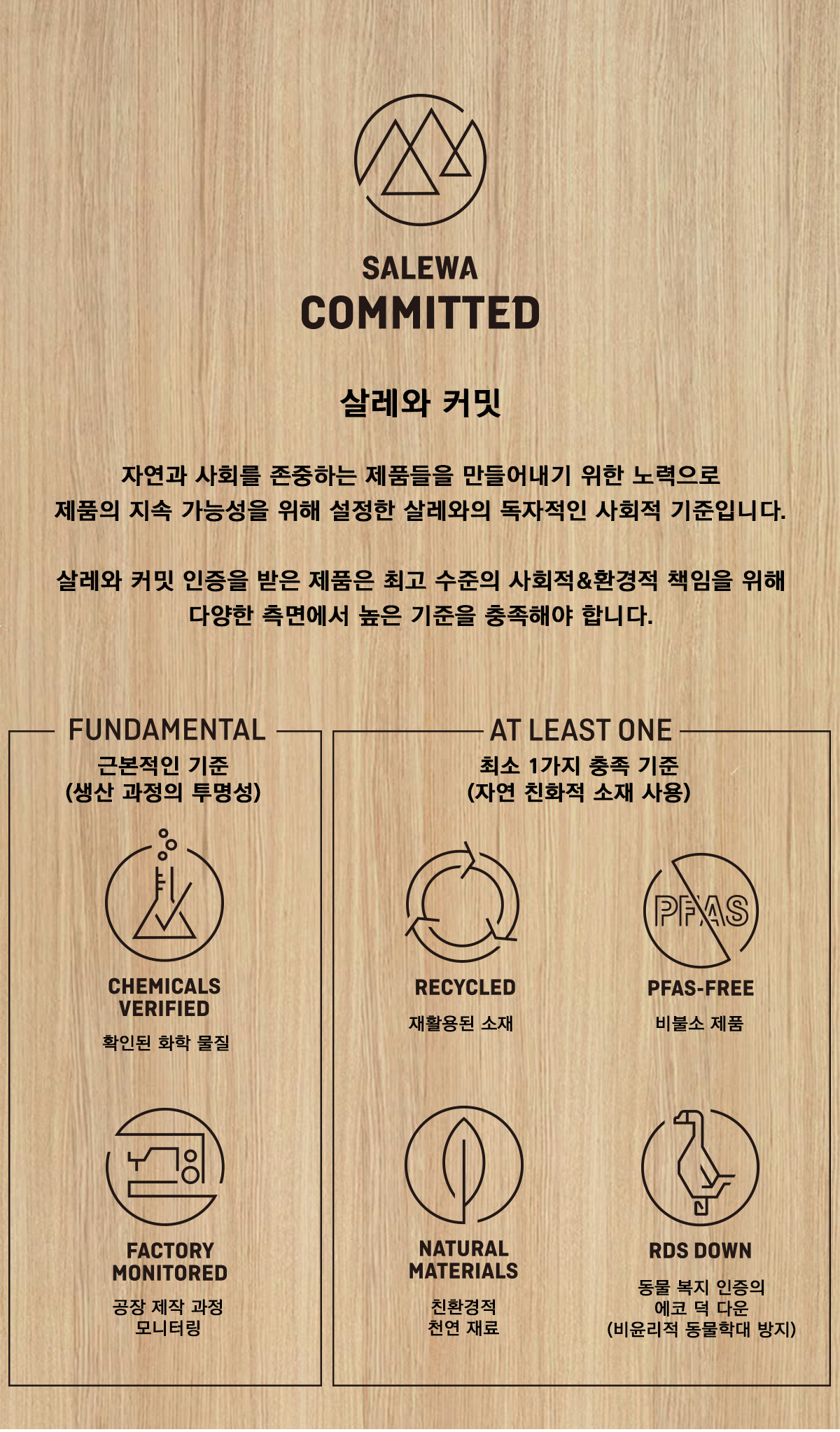 SALEWA
COMMITTED

살레와 커밋

자연과 사회를 존중하는 제품들을 만들어내기 위한 노력으로 제품의 지속 가능성을 위해 설정한 살레와의 독자적인 사회적 기준입니다.

살레와 커밋 인증을 받은 제품은 최고 수준의 사회적&환경적 책임을 위해 다양한 측면에서 높은 기준을 충족해야 합니다.

FUNDAMENTAL
근본적인 기준
(생산 과정의 투명성)

CHEMICALS
VERIFIED
확인된 화학 물질

FACTORY
MONITORED
공장 제작 과정
모니터링

AT LEAST ONE
최소 1가지 충족 기준
(자연 친화적 소재 사용)

RECYCLED
재활용된 소재

PFAS
PFAS-FREE
비불소 제품

NATURAL
MATERIALS
친환경적
천연 재료

RDS DOWN
동물 복지 인증의
에코 덕 다운
(비윤리적 동물학대 방지)